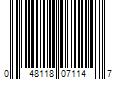 0 48118 07114 7